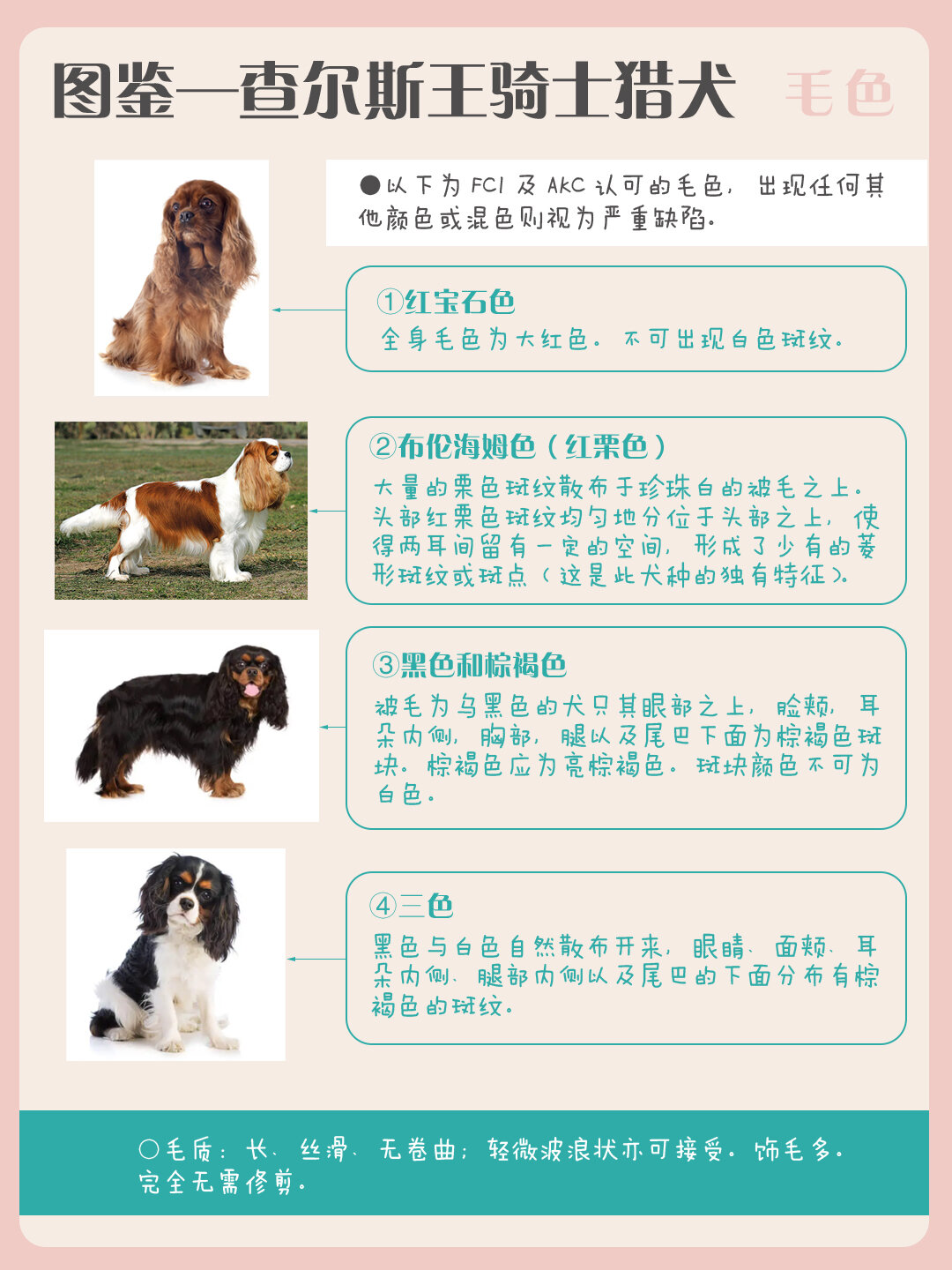 图鉴—查尔斯王骑士猎犬 毛色

●以下为 FCI 及 AKC 认可的毛色，出现任何其他颜色或混色则视为严重缺陷。

①红宝石色
全身毛色为大红色。不可出现白色斑纹。

②布伦海姆色（红栗色）
大量的栗色斑纹散布于珍珠白的被毛之上。头部红栗色斑纹均匀地分位于头部之上，使得两耳间留有一定的空间，形成了少有的菱形斑纹或斑点（这是此犬种的独有特征）。

③黑色和棕褐色
被毛为乌黑色的犬只其眼部之上，脸颊，耳朵内侧，胸部，腿以及尾巴下面为棕褐色斑块。棕褐色应为亮棕褐色。斑块颜色不可为白色。

④三色
黑色与白色自然散布开来，眼睛、面颊、耳朵内侧、腿部内侧以及尾巴的下面分布有棕褐色的斑纹。

○毛质：长、丝滑、无卷曲；轻微波浪状亦可接受。饰毛多。完全无需修剪。